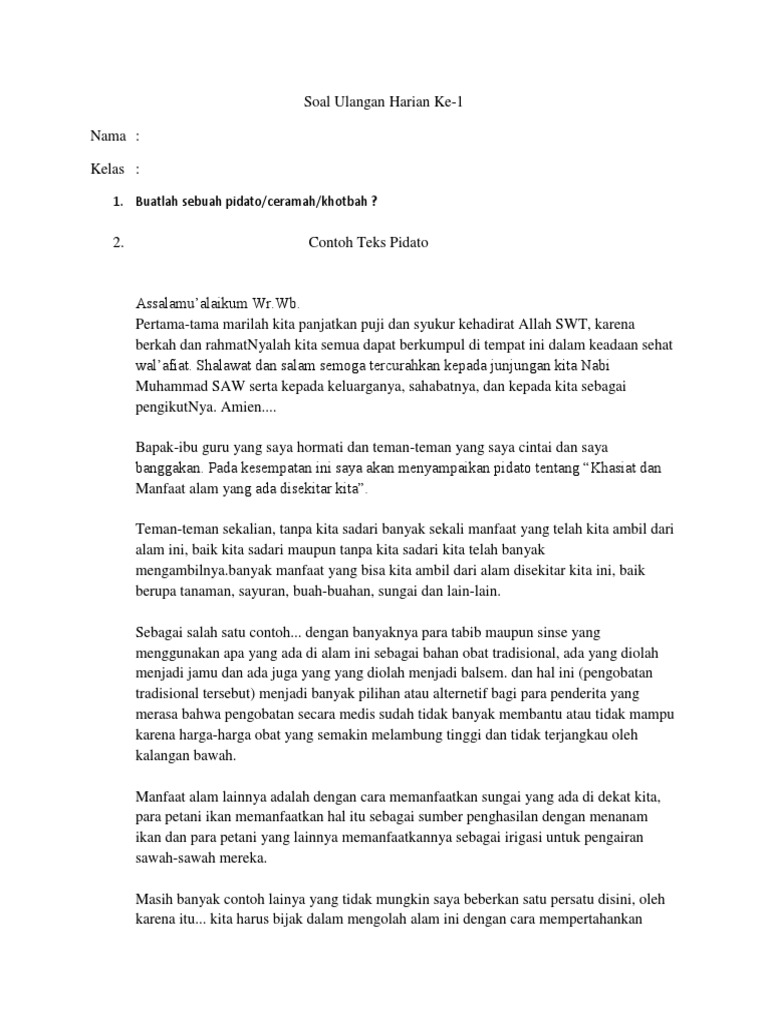 Soal Ulangan Harian Ke-1

Nama :

Kelas :

1. Buatlah sebuah pidato/ceramah/khotbah ?

2. Contoh Teks Pidato

Assalamu'alaikum Wr.Wb.
Pertama-tama marilah kita panjatkan puji dan syukur kehadirat Allah SWT, karena berkah dan rahmatNyalah kita semua dapat berkumpul di tempat ini dalam keadaan sehat wal'afiat. Shalawat dan salam semoga tercurahkan kepada junjungan kita Nabi Muhammad SAW serta kepada keluarganya, sahabatnya, dan kepada kita sebagai pengikutNya. Amien....

Bapak-ibu guru yang saya hormati dan teman-teman yang saya cintai dan saya banggakan. Pada kesempatan ini saya akan menyampaikan pidato tentang "Khasiat dan Manfaat alam yang ada disekitar kita".

Teman-teman sekalian, tanpa kita sadari banyak sekali manfaat yang telah kita ambil dari alam ini, baik kita sadari maupun tanpa kita sadari kita telah banyak mengambilnya.banyak manfaat yang bisa kita ambil dari alam disekitar kita ini, baik berupa tanaman, sayuran, buah-buahan, sungai dan lain-lain.

Sebagai salah satu contoh... dengan banyaknya para tabib maupun sinse yang menggunakan apa yang ada di alam ini sebagai bahan obat tradisional, ada yang diolah menjadi jamu dan ada juga yang yang diolah menjadi balsem. dan hal ini (pengobatan tradisional tersebut) menjadi banyak pilihan atau alternetif bagi para penderita yang merasa bahwa pengobatan secara medis sudah tidak banyak membantu atau tidak mampu karena harga-harga obat yang semakin melambung tinggi dan tidak terjangkau oleh kalangan bawah.

Manfaat alam lainnya adalah dengan cara memanfaatkan sungai yang ada di dekat kita, para petani ikan memanfaatkan hal itu sebagai sumber penghasilan dengan menanam ikan dan para petani yang lainnya memanfaatkannya sebagai irigasi untuk pengairan sawah-sawah mereka.

Masih banyak contoh lainya yang tidak mungkin saya beberkan satu persatu disini, oleh karena itu... kita harus bijak dalam mengolah alam ini dengan cara mempertahankan